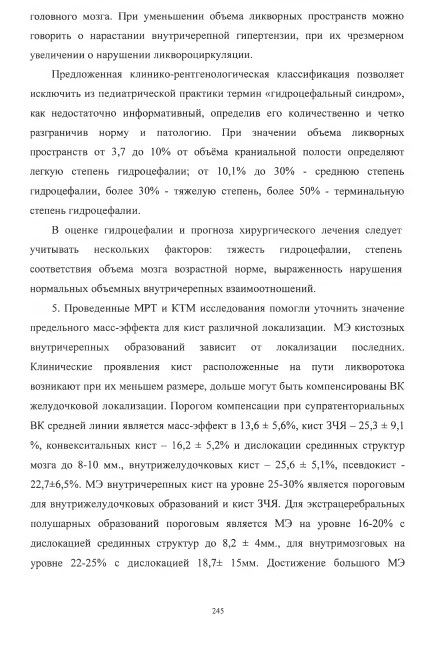 головного мозга. При уменьшении объема ликворных пространств можно говорить о нарастании внутричерепной гипертензии, при их чрезмерном увеличении о нарушении ликвороциркуляции.

Предложенная клинико-рентгенологическая классификация позволяет исключить из педиатрической практики термин «гидроцефальный синдром», как недостаточно информативный, определив его количественно и четко разграничив норму и патологию. При значении объема ликворных пространств от 3,7 до 10% от объёма краниальной полости определяют легкую степень гидроцефалии; от 10,1% до 30% - среднюю степень гидроцефалии, более 30% - тяжелую степень, более 50% - терминальную степень гидроцефалии.

В оценке гидроцефалии и прогноза хирургического лечения следует учитывать нескольких факторов: тяжесть гидроцефалии, степень соответствия объема мозга возрастной норме, выраженность нарушения нормальных объемных внутричерепных взаимоотношений.

5. Проведенные МРТ и КТМ исследования помогли уточнить значение предельного масс-эффекта для кист различной локализации. МЭ кистозных внутричерепных образований зависит от локализации последних. Клинические проявления кист расположенные на пути ликворотока возникают при их меньшем размере, дольше могут быть компенсированы ВК желудочковой локализации. Порогом компенсации при супратенториальных ВК средней линии является масс-эффект в 13,6 ± 5,6%, кист ЗЧЯ – 25,3 ± 9,1 %, конвекситальных кист – 16,2 ± 5,2% и дислокации срединных структур мозга до 8-10 мм., внутрижелудочковых кист – 25,6 ± 5,1%, псевдокист - 22,7±6,5%. МЭ внутричерепных кист на уровне 25-30% является пороговым для внутрижелудочковых образований и кист ЗЧЯ. Для экстрацеребральных полушарных образований пороговым является МЭ на уровне 16-20% с дислокацией срединных структур до 8,2 ± 4мм., для внутримозговых на уровне 22-25% с дислокацией 18,7± 15мм. Достижение большого МЭ

245